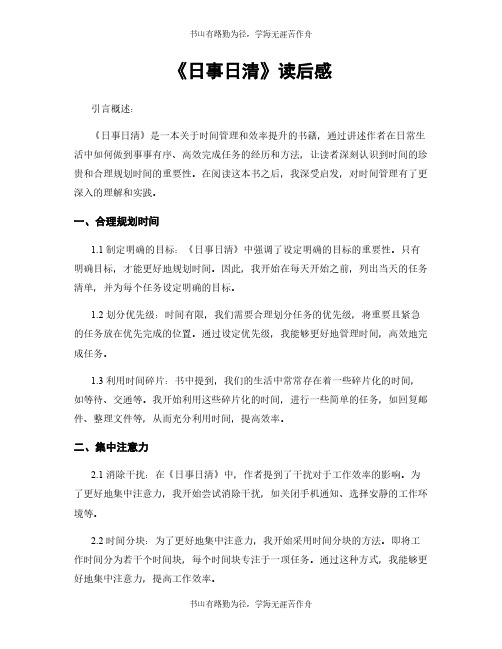 书山有路勤为径，学海无涯苦作舟

《日事日清》读后感

引言概述：

《日事日清》是一本关于时间管理和效率提升的书籍，通过讲述作者在日常生活中如何做到事事有序、高效完成任务的经历和方法，让读者深刻认识到时间的珍贵和合理规划时间的重要性。在阅读这本书之后，我深受启发，对时间管理有了更深入的理解和实践。

一、合理规划时间

1.1 制定明确的目标：《日事日清》中强调了设定明确的目标的重要性。只有明确目标，才能更好地规划时间。因此，我开始在每天开始之前，列出当天的任务清单，并为每个任务设定明确的目标。

1.2 划分优先级：时间有限，我们需要合理划分任务的优先级，将重要且紧急的任务放在优先完成的位置。通过设定优先级，我能够更好地管理时间，高效地完成任务。

1.3 利用时间碎片：书中提到，我们的生活中常常存在着一些碎片化的时间，如等待、交通等。我开始利用这些碎片化的时间，进行一些简单的任务，如回复邮件、整理文件等，从而充分利用时间，提高效率。

二、集中注意力

2.1 消除干扰：在《日事日清》中，作者提到了干扰对于工作效率的影响。为了更好地集中注意力，我开始尝试消除干扰，如关闭手机通知、选择安静的工作环境等。

2.2 时间分块：为了更好地集中注意力，我开始采用时间分块的方法。即将工作时间分为若干个时间块，每个时间块专注于一项任务。通过这种方式，我能够更好地集中注意力，提高工作效率。

书山有路勤为径，学海无涯苦作舟